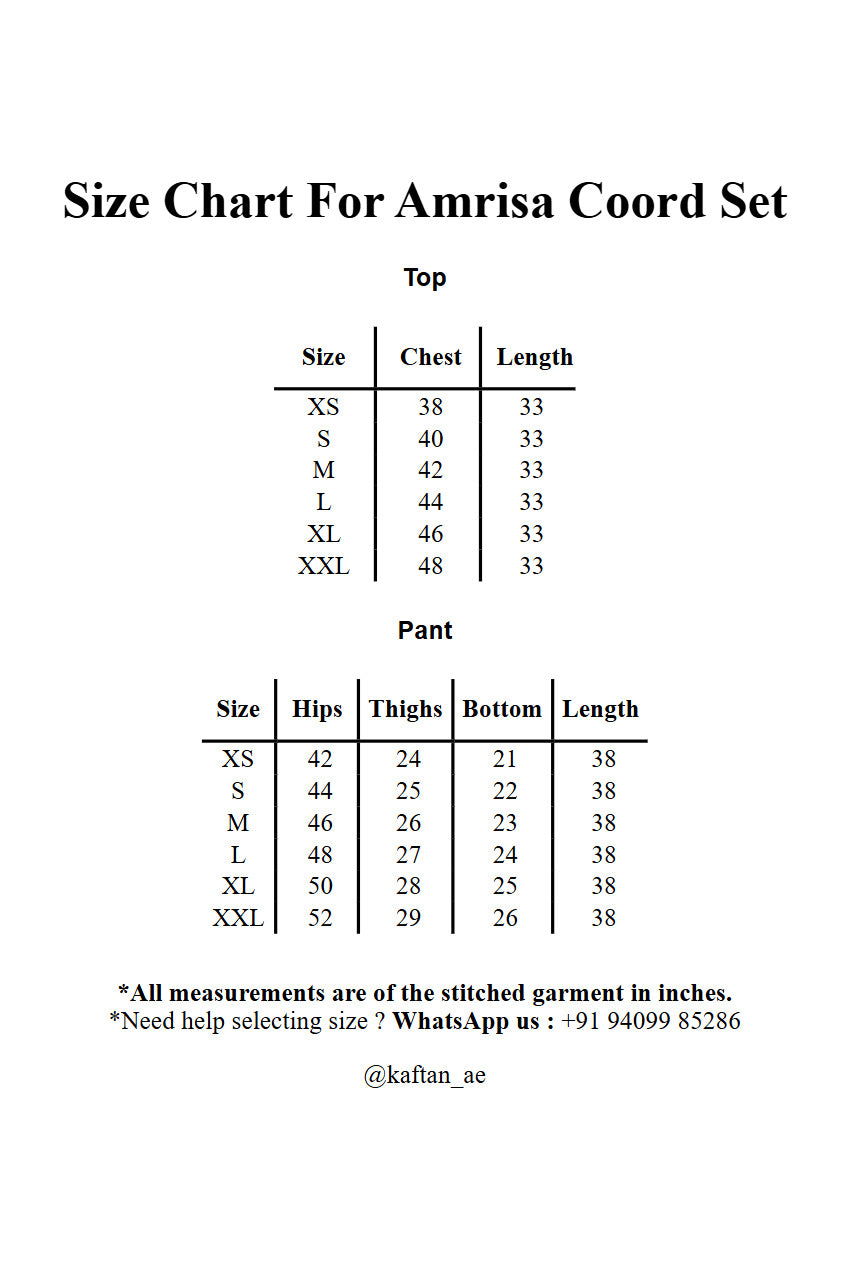 Size Chart For Amrisa Coord Set

Top

| Size | Chest | Length |
|---|---|---|
| XS | 38 | 33 |
| S | 40 | 33 |
| M | 42 | 33 |
| L | 44 | 33 |
| XL | 46 | 33 |
| XXL | 48 | 33 |

Pant

| Size | Hips | Thighs | Bottom | Length |
|---|---|---|---|---|
| XS | 42 | 24 | 21 | 38 |
| S | 44 | 25 | 22 | 38 |
| M | 46 | 26 | 23 | 38 |
| L | 48 | 27 | 24 | 38 |
| XL | 50 | 28 | 25 | 38 |
| XXL | 52 | 29 | 26 | 38 |

*All measurements are of the stitched garment in inches.
*Need help selecting size ? WhatsApp us : +91 94099 85286

@kaftan_ae